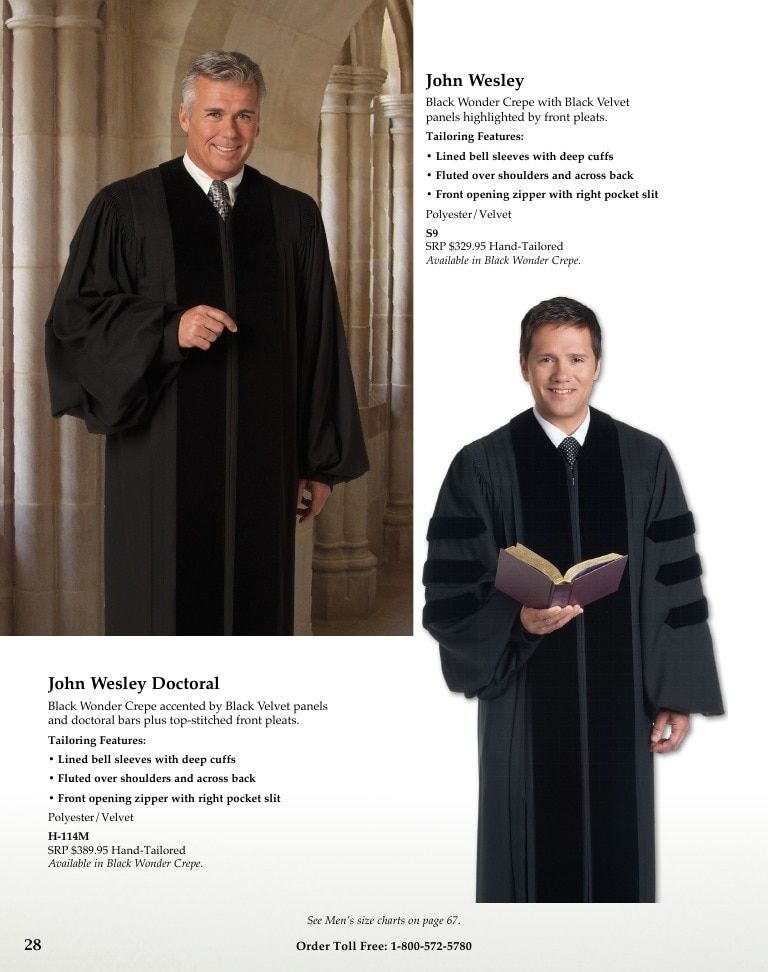 John Wesley

Black Wonder Crepe with Black Velvet panels highlighted by front pleats.

Tailoring Features:

• Lined bell sleeves with deep cuffs

• Fluted over shoulders and across back

• Front opening zipper with right pocket slit

Polyester/Velvet

S9
SRP $329.95 Hand-Tailored
Available in Black Wonder Crepe.

John Wesley Doctoral

Black Wonder Crepe accented by Black Velvet panels and doctoral bars plus top-stitched front pleats.

Tailoring Features:

• Lined bell sleeves with deep cuffs

• Fluted over shoulders and across back

• Front opening zipper with right pocket slit

Polyester/Velvet

H-114M
SRP $389.95 Hand-Tailored
Available in Black Wonder Crepe.

See Men's size charts on page 67.

28

Order Toll Free: 1-800-572-5780